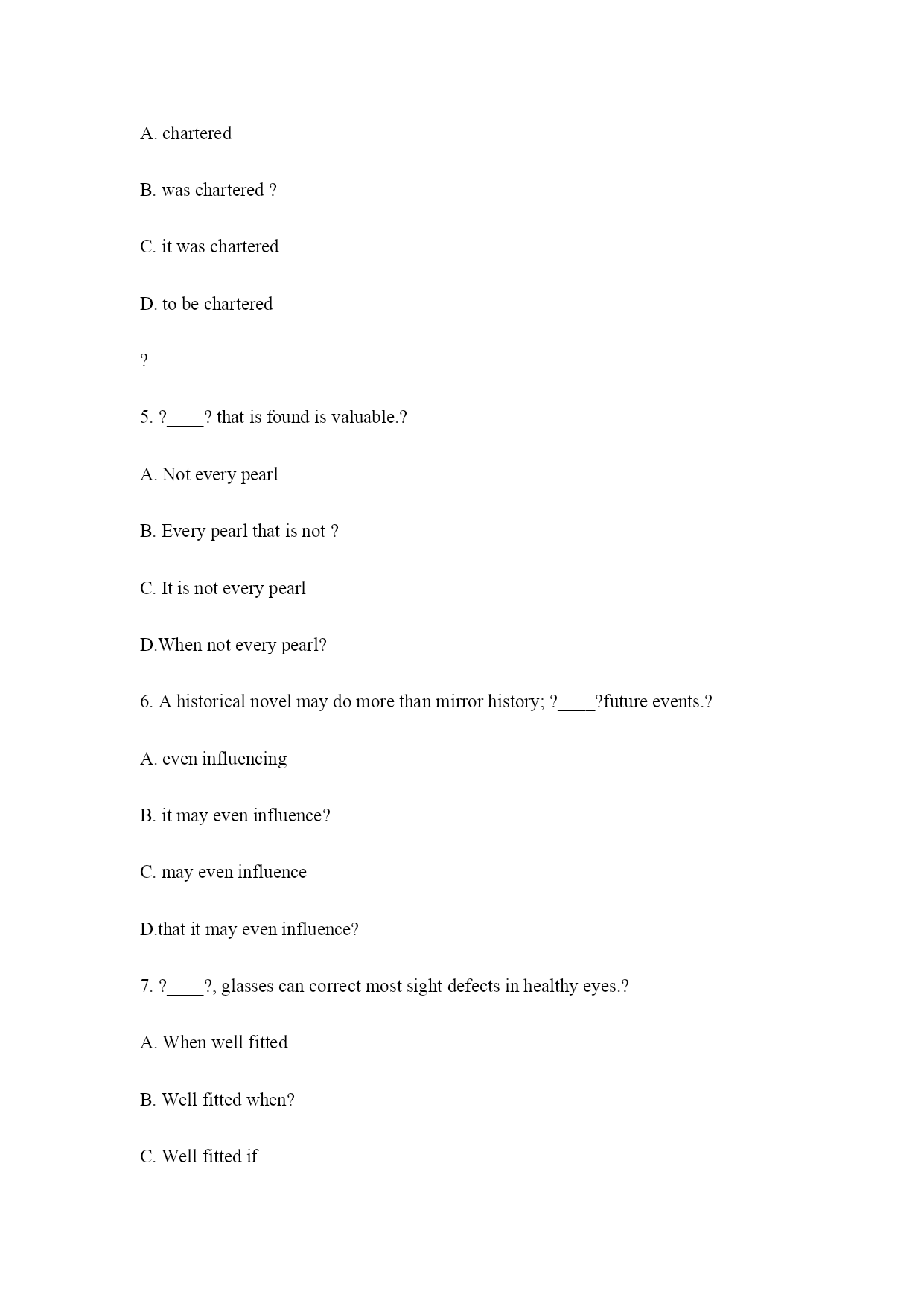 A. chartered

B. was chartered ?

C. it was chartered

D. to be chartered

?

5. ?____? that is found is valuable.?

A. Not every pearl

B. Every pearl that is not ?

C. It is not every pearl

D.When not every pearl?

6. A historical novel may do more than mirror history; ?____?future events.?

A. even influencing

B. it may even influence?

C. may even influence

D.that it may even influence?

7. ?____?, glasses can correct most sight defects in healthy eyes.?

A. When well fitted

B. Well fitted when?

C. Well fitted if